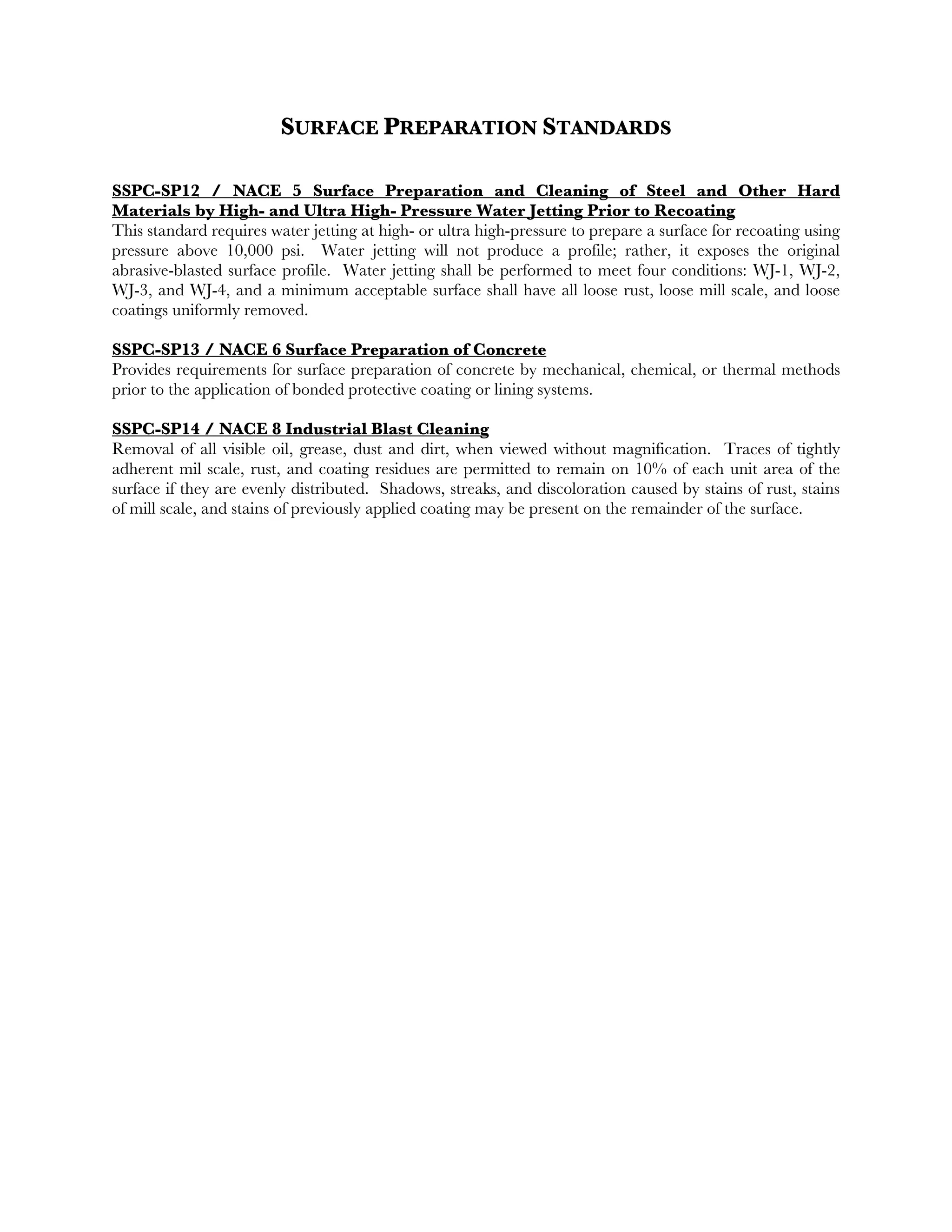 SURFACE PREPARATION STANDARDS

SSPC-SP12 / NACE 5 Surface Preparation and Cleaning of Steel and Other Hard Materials by High- and Ultra High- Pressure Water Jetting Prior to Recoating
This standard requires water jetting at high- or ultra high-pressure to prepare a surface for recoating using pressure above 10,000 psi. Water jetting will not produce a profile; rather, it exposes the original abrasive-blasted surface profile. Water jetting shall be performed to meet four conditions: WJ-1, WJ-2, WJ-3, and WJ-4, and a minimum acceptable surface shall have all loose rust, loose mill scale, and loose coatings uniformly removed.

SSPC-SP13 / NACE 6 Surface Preparation of Concrete
Provides requirements for surface preparation of concrete by mechanical, chemical, or thermal methods prior to the application of bonded protective coating or lining systems.

SSPC-SP14 / NACE 8 Industrial Blast Cleaning
Removal of all visible oil, grease, dust and dirt, when viewed without magnification. Traces of tightly adherent mil scale, rust, and coating residues are permitted to remain on 10% of each unit area of the surface if they are evenly distributed. Shadows, streaks, and discoloration caused by stains of rust, stains of mill scale, and stains of previously applied coating may be present on the remainder of the surface.